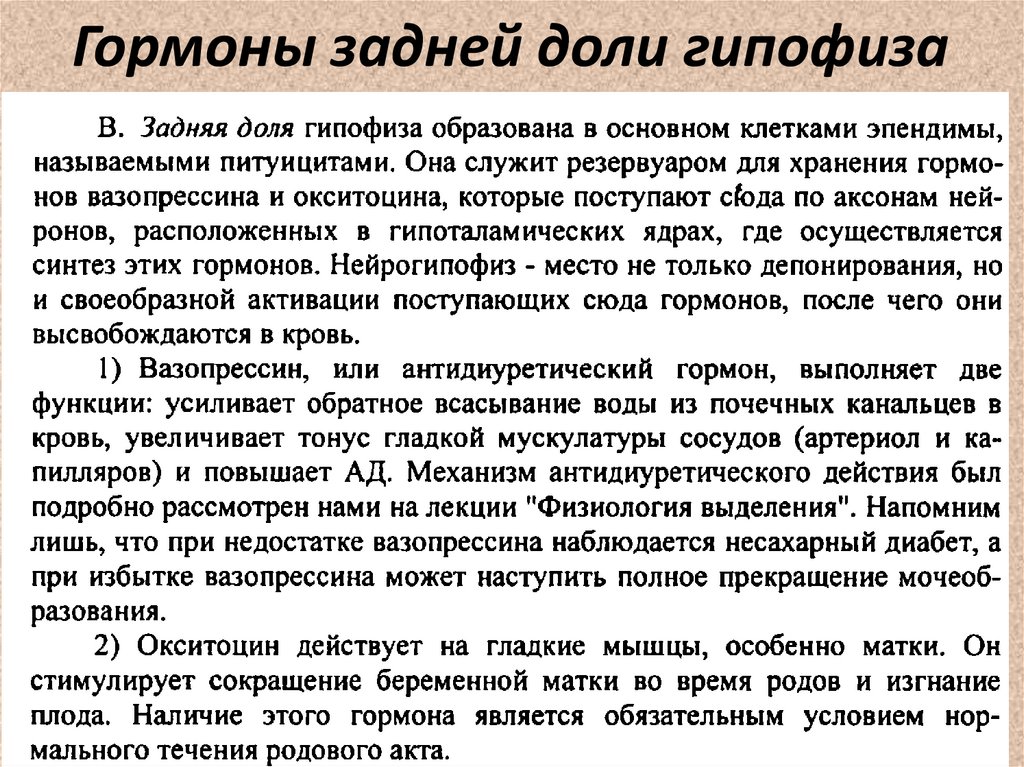 Гормоны задней доли гипофиза

В. Задняя доля гипофиза образована в основном клетками эпендимы, называемыми питуицитами. Она служит резервуаром для хранения гормонов вазопрессина и окситоцина, которые поступают сюда по аксонам нейронов, расположенных в гипоталамических ядрах, где осуществляется синтез этих гормонов. Нейрогипофиз - место не только депонирования, но и своеобразной активации поступающих сюда гормонов, после чего они высвобождаются в кровь.

1) Вазопрессин, или антидиуретический гормон, выполняет две функции: усиливает обратное всасывание воды из почечных канальцев в кровь, увеличивает тонус гладкой мускулатуры сосудов (артериол и капилляров) и повышает АД. Механизм антидиуретического действия был подробно рассмотрен нами на лекции "Физиология выделения". Напомним лишь, что при недостатке вазопрессина наблюдается несахарный диабет, а при избытке вазопрессина может наступить полное прекращение мочеобразования.

2) Окситоцин действует на гладкие мышцы, особенно матки. Он стимулирует сокращение беременной матки во время родов и изгнание плода. Наличие этого гормона является обязательным условием нормального течения родового акта.